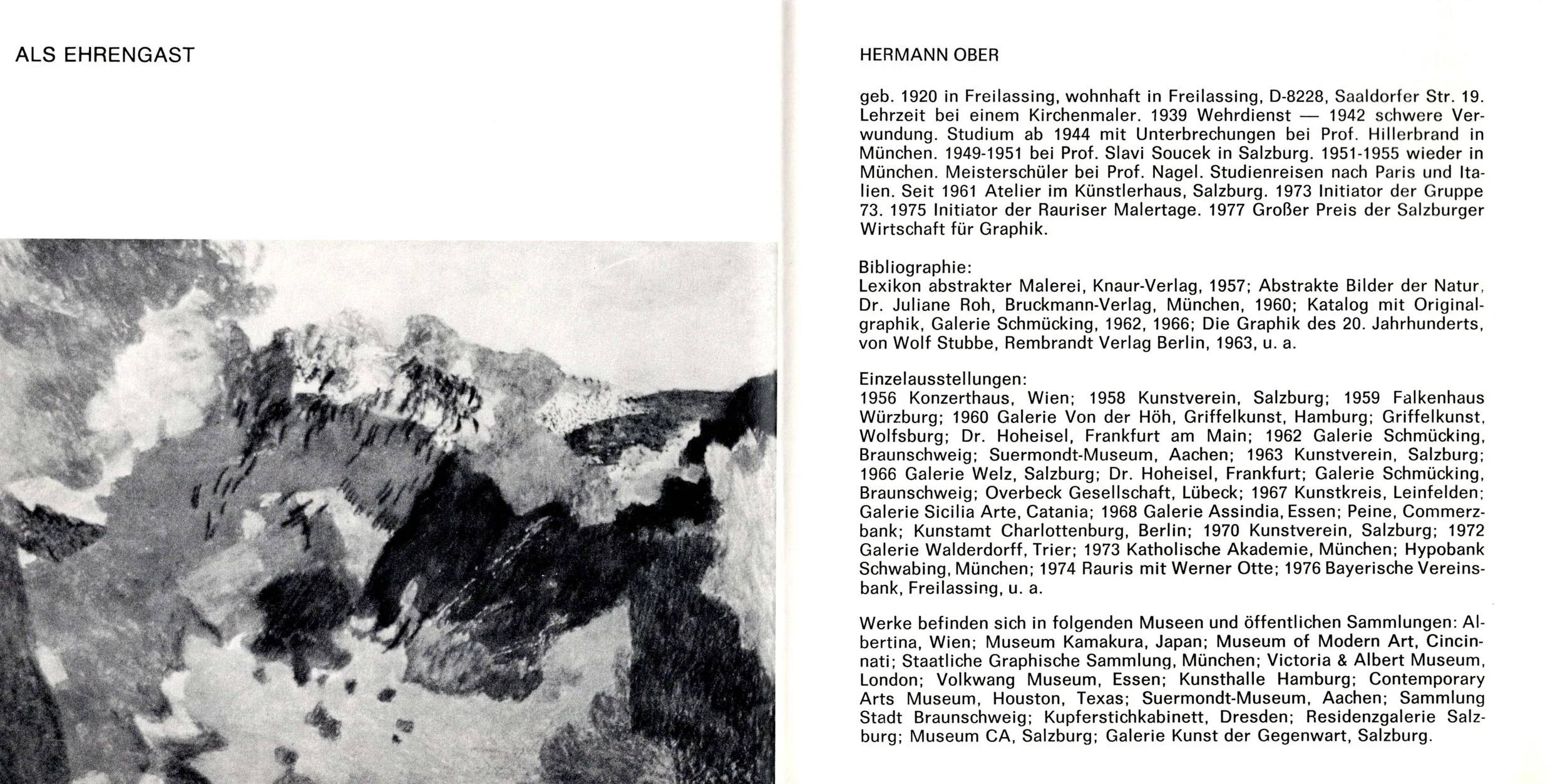 ALS EHRENGAST

HERMANN OBER

geb. 1920 in Freilassing, wohnhaft in Freilassing, D-8228, Saaldorfer Str. 19. Lehrzeit bei einem Kirchenmaler. 1939 Wehrdienst — 1942 schwere Verwundung. Studium ab 1944 mit Unterbrechungen bei Prof. Hillerbrand in München. 1949-1951 bei Prof. Slavi Soucek in Salzburg. 1951-1955 wieder in München. Meisterschüler bei Prof. Nagel. Studienreisen nach Paris und Italien. Seit 1961 Atelier im Künstlerhaus, Salzburg. 1973 Initiator der Gruppe 73. 1975 Initiator der Rauriser Malertage. 1977 Großer Preis der Salzburger Wirtschaft für Graphik.

Bibliographie:
Lexikon abstrakter Malerei, Knaur-Verlag, 1957; Abstrakte Bilder der Natur, Dr. Juliane Roh, Bruckmann-Verlag, München, 1960; Katalog mit Originalgraphik, Galerie Schmücking, 1962, 1966; Die Graphik des 20. Jahrhunderts, von Wolf Stubbe, Rembrandt Verlag Berlin, 1963, u. a.

Einzelausstellungen:
1956 Konzerthaus, Wien; 1958 Kunstverein, Salzburg; 1959 Falkenhaus Würzburg; 1960 Galerie Von der Höh, Griffelkunst, Hamburg; Griffelkunst, Wolfsburg; Dr. Hoheisel, Frankfurt am Main; 1962 Galerie Schmücking, Braunschweig; Suermondt-Museum, Aachen; 1963 Kunstverein, Salzburg; 1966 Galerie Welz, Salzburg; Dr. Hoheisel, Frankfurt; Galerie Schmücking, Braunschweig; Overbeck Gesellschaft, Lübeck; 1967 Kunstkreis, Leinfelden; Galerie Sicilia Arte, Catania; 1968 Galerie Assindia, Essen; Peine, Commerzbank; Kunstamt Charlottenburg, Berlin; 1970 Kunstverein, Salzburg; 1972 Galerie Walderdorff, Trier; 1973 Katholische Akademie, München; Hypobank Schwabing, München; 1974 Rauris mit Werner Otte; 1976 Bayerische Vereinsbank, Freilassing, u. a.

Werke befinden sich in folgenden Museen und öffentlichen Sammlungen: Albertina, Wien; Museum Kamakura, Japan; Museum of Modern Art, Cincinnati; Staatliche Graphische Sammlung, München; Victoria & Albert Museum, London; Volkwang Museum, Essen; Kunsthalle Hamburg; Contemporary Arts Museum, Houston, Texas; Suermondt-Museum, Aachen; Sammlung Stadt Braunschweig; Kupferstichkabinett, Dresden; Residenzgalerie Salzburg; Museum CA, Salzburg; Galerie Kunst der Gegenwart, Salzburg.